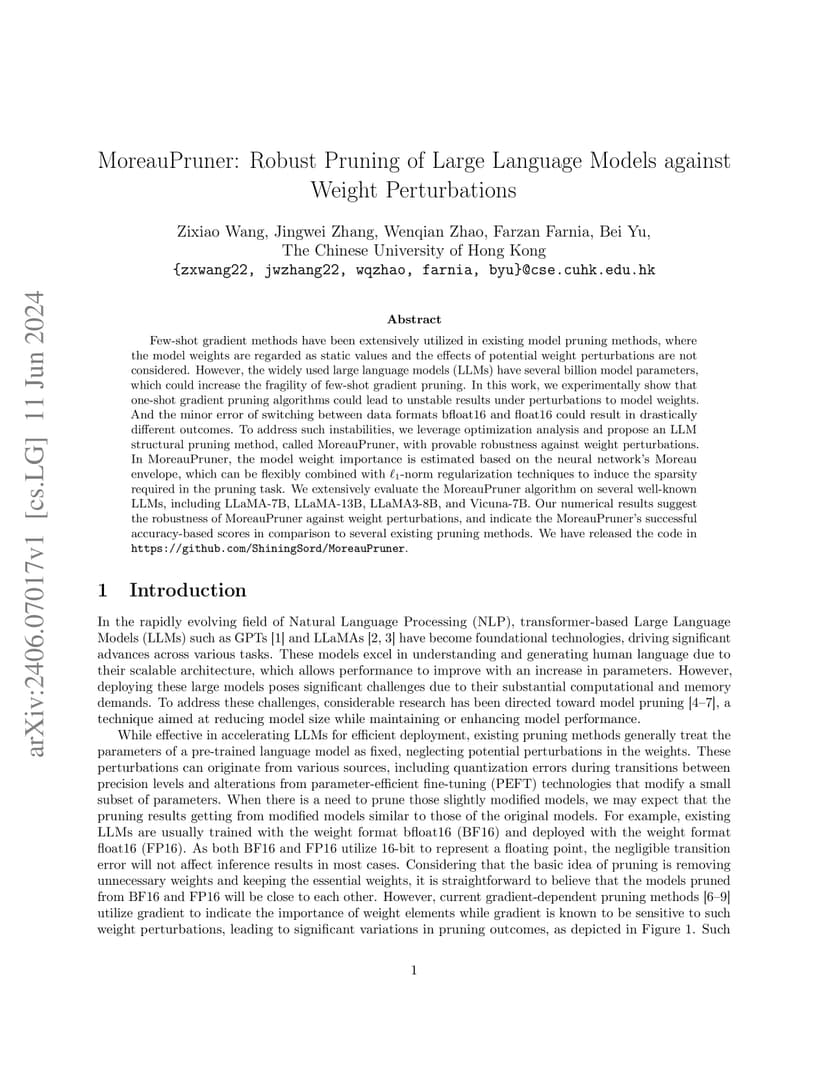 arXiv:2406.07017v1 [cs.LG] 11 Jun 2024

MoreauPruner: Robust Pruning of Large Language Models against Weight Perturbations

Zixiao Wang, Jingwei Zhang, Wenqian Zhao, Farzan Farnia, Bei Yu, The Chinese University of Hong Kong
{zxwang22, jwzhang22, wqzhao, farnia, byu}@cse.cuhk.edu.hk

Abstract

Few-shot gradient methods have been extensively utilized in existing model pruning methods, where the model weights are regarded as static values and the effects of potential weight perturbations are not considered. However, the widely used large language models (LLMs) have several billion model parameters, which could increase the fragility of few-shot gradient pruning. In this work, we experimentally show that one-shot gradient pruning algorithms could lead to unstable results under perturbations to model weights. And the minor error of switching between data formats bfloat16 and float16 could result in drastically different outcomes. To address such instabilities, we leverage optimization analysis and propose an LLM structural pruning method, called MoreauPruner, with provable robustness against weight perturbations. In MoreauPruner, the model weight importance is estimated based on the neural network's Moreau envelope, which can be flexibly combined with $\ell_1$-norm regularization techniques to induce the sparsity required in the pruning task. We extensively evaluate the MoreauPruner algorithm on several well-known LLMs, including LLaMA-7B, LLaMA-13B, LLaMA3-8B, and Vicuna-7B. Our numerical results suggest the robustness of MoreauPruner against weight perturbations, and indicate the MoreauPruner's successful accuracy-based scores in comparison to several existing pruning methods. We have released the code in https://github.com/ShiningSord/MoreauPruner.

1 Introduction

In the rapidly evolving field of Natural Language Processing (NLP), transformer-based Large Language Models (LLMs) such as GPTs [1] and LLaMAs [2, 3] have become foundational technologies, driving significant advances across various tasks. These models excel in understanding and generating human language due to their scalable architecture, which allows performance to improve with an increase in parameters. However, deploying these large models poses significant challenges due to their substantial computational and memory demands. To address these challenges, considerable research has been directed toward model pruning [4–7], a technique aimed at reducing model size while maintaining or enhancing model performance.

While effective in accelerating LLMs for efficient deployment, existing pruning methods generally treat the parameters of a pre-trained language model as fixed, neglecting potential perturbations in the weights. These perturbations can originate from various sources, including quantization errors during transitions between precision levels and alterations from parameter-efficient fine-tuning (PEFT) technologies that modify a small subset of parameters. When there is a need to prune those slightly modified models, we may expect that the pruning results getting from modified models similar to those of the original models. For example, existing LLMs are usually trained with the weight format bfloat16 (BF16) and deployed with the weight format float16 (FP16). As both BF16 and FP16 utilize 16-bit to represent a floating point, the negligible transition error will not affect inference results in most cases. Considering that the basic idea of pruning is removing unnecessary weights and keeping the essential weights, it is straightforward to believe that the models pruned from BF16 and FP16 will be close to each other. However, current gradient-dependent pruning methods [6–9] utilize gradient to indicate the importance of weight elements while gradient is known to be sensitive to such weight perturbations, leading to significant variations in pruning outcomes, as depicted in Figure 1. Such

1